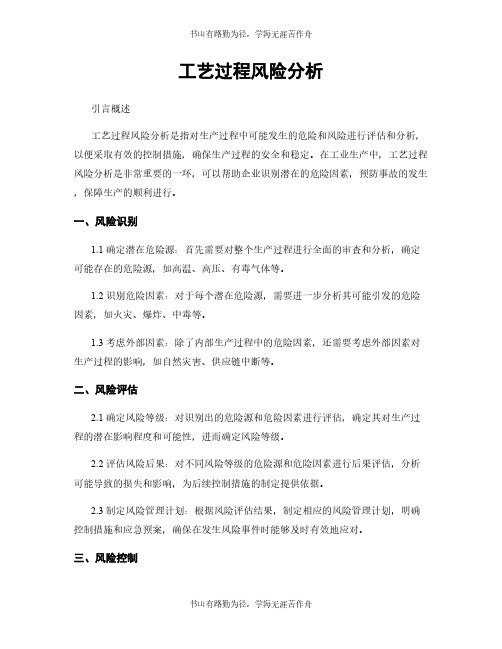 书山有路勤为径，学海无涯苦作舟

工艺过程风险分析

引言概述

工艺过程风险分析是指对生产过程中可能发生的危险和风险进行评估和分析，以便采取有效的控制措施，确保生产过程的安全和稳定。在工业生产中，工艺过程风险分析是非常重要的一环，可以帮助企业识别潜在的危险因素，预防事故的发生，保障生产的顺利进行。

一、风险识别

1.1 确定潜在危险源：首先需要对整个生产过程进行全面的审查和分析，确定可能存在的危险源，如高温、高压、有毒气体等。

1.2 识别危险因素：对于每个潜在危险源，需要进一步分析其可能引发的危险因素，如火灾、爆炸、中毒等。

1.3 考虑外部因素：除了内部生产过程中的危险因素，还需要考虑外部因素对生产过程的影响，如自然灾害、供应链中断等。

二、风险评估

2.1 确定风险等级：对识别出的危险源和危险因素进行评估，确定其对生产过程的潜在影响程度和可能性，进而确定风险等级。

2.2 评估风险后果：对不同风险等级的危险源和危险因素进行后果评估，分析可能导致的损失和影响，为后续控制措施的制定提供依据。

2.3 制定风险管理计划：根据风险评估结果，制定相应的风险管理计划，明确控制措施和应急预案，确保在发生风险事件时能够及时有效地应对。

三、风险控制

书山有路勤为径，学海无涯苦作舟